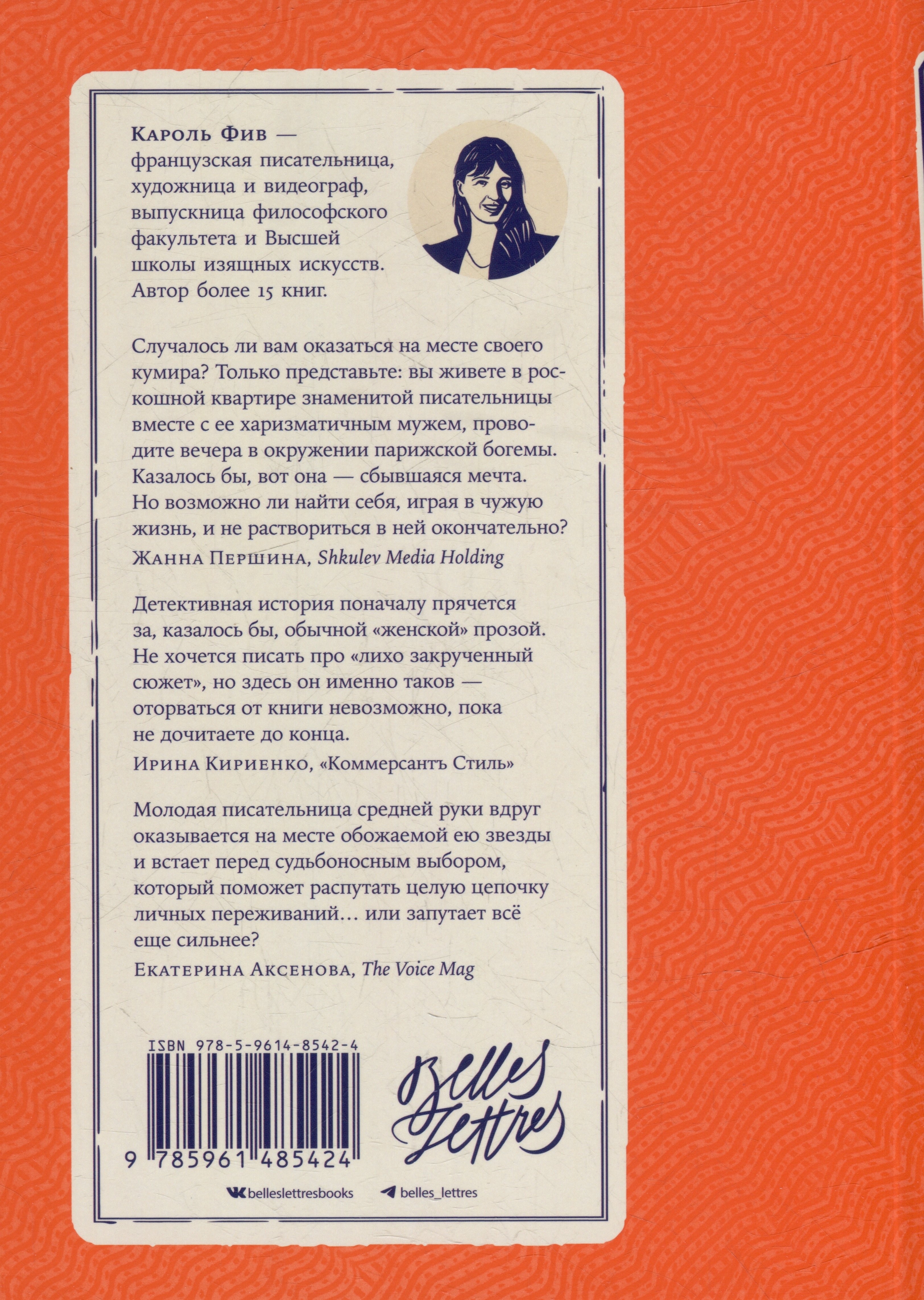 Кароль Фив — французская писательница, художница и видеограф, выпускница философского факультета и Высшей школы изящных искусств. Автор более 15 книг.

Случалось ли вам оказаться на месте своего кумира? Только представьте: вы живете в роскошной квартире знаменитой писательницы вместе с ее харизматичным мужем, проводите вечера в окружении парижской богемы. Казалось бы, вот она — сбывшаяся мечта. Но возможно ли найти себя, играя в чужую жизнь, и не раствориться в ней окончательно?

Жанна Першина, Shkulev Media Holding

Детективная история поначалу прячется за, казалось бы, обычной «женской» прозой. Не хочется писать про «лихо закрученный сюжет», но здесь он именно таков — оторваться от книги невозможно, пока не дочитаете до конца.

Ирина Кириенко, «Коммерсантъ Стиль»

Молодая писательница средней руки вдруг оказывается на месте обожаемой ею звезды и встает перед судьбоносным выбором, который поможет распутать целую цепочку личных переживаний… или запутает всё еще сильнее?

Екатерина Аксенова, The Voice Mag

ISBN 978-5-9614-8542-4

9 785961 485424

Belles Lettres

belleslettresbooks belles_lettres